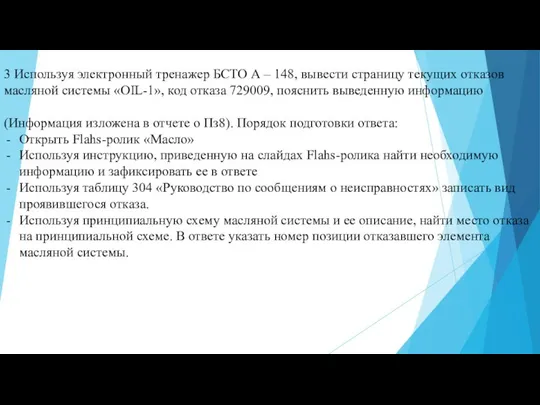 3 Используя электронный тренажер БСТО А – 148, вывести страницу текущих отказов масляной системы «OIL-1», код отказа 729009, пояснить выведенную информацию

(Информация изложена в отчете о Пз8). Порядок подготовки ответа:
- Открыть Flahs-ролик «Масло»
- Используя инструкцию, приведенную на слайдах Flahs-ролика найти необходимую информацию и зафиксировать ее в ответе
- Используя таблицу 304 «Руководство по сообщениям о неисправностях» записать вид проявившегося отказа.
- Используя принципиальную схему масляной системы и ее описание, найти место отказа на принципиальной схеме. В ответе указать номер позиции отказавшего элемента масляной системы.